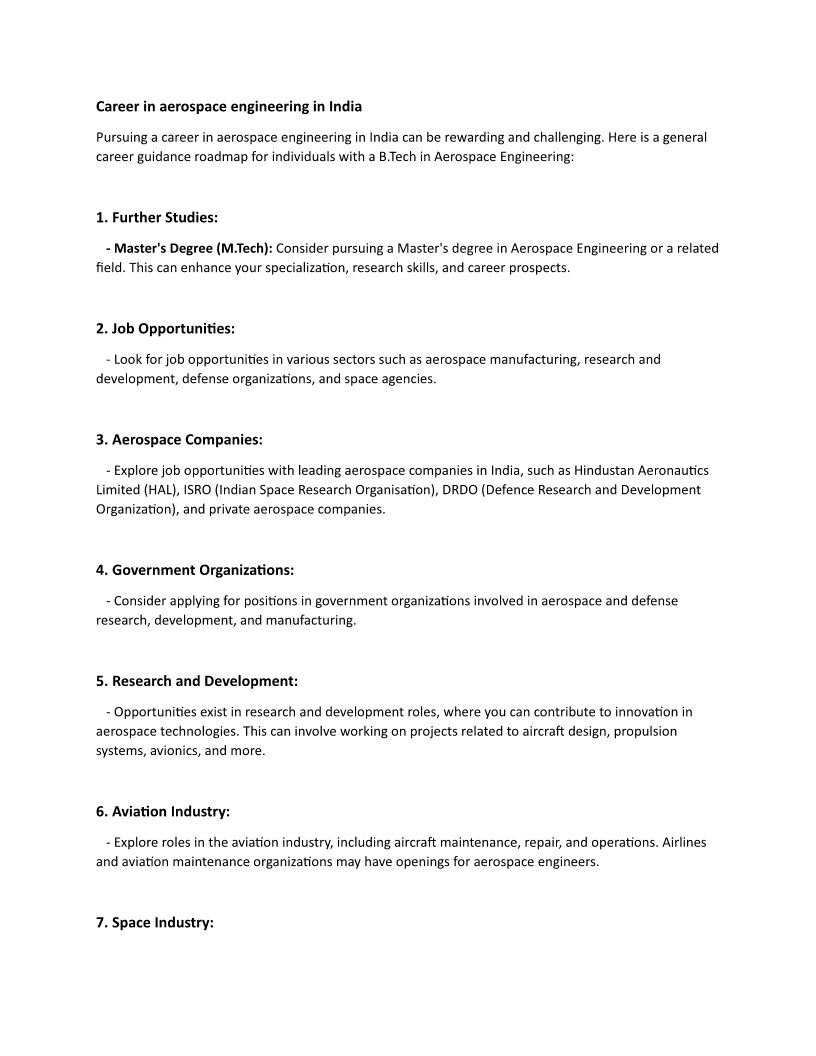 Career in aerospace engineering in India

Pursuing a career in aerospace engineering in India can be rewarding and challenging. Here is a general career guidance roadmap for individuals with a B.Tech in Aerospace Engineering:

1. Further Studies:

- Master's Degree (M.Tech): Consider pursuing a Master's degree in Aerospace Engineering or a related field. This can enhance your specialization, research skills, and career prospects.

2. Job Opportunities:

- Look for job opportunities in various sectors such as aerospace manufacturing, research and development, defense organizations, and space agencies.

3. Aerospace Companies:

- Explore job opportunities with leading aerospace companies in India, such as Hindustan Aeronautics Limited (HAL), ISRO (Indian Space Research Organisation), DRDO (Defence Research and Development Organization), and private aerospace companies.

4. Government Organizations:

- Consider applying for positions in government organizations involved in aerospace and defense research, development, and manufacturing.

5. Research and Development:

- Opportunities exist in research and development roles, where you can contribute to innovation in aerospace technologies. This can involve working on projects related to aircraft design, propulsion systems, avionics, and more.

6. Aviation Industry:

- Explore roles in the aviation industry, including aircraft maintenance, repair, and operations. Airlines and aviation maintenance organizations may have openings for aerospace engineers.

7. Space Industry: